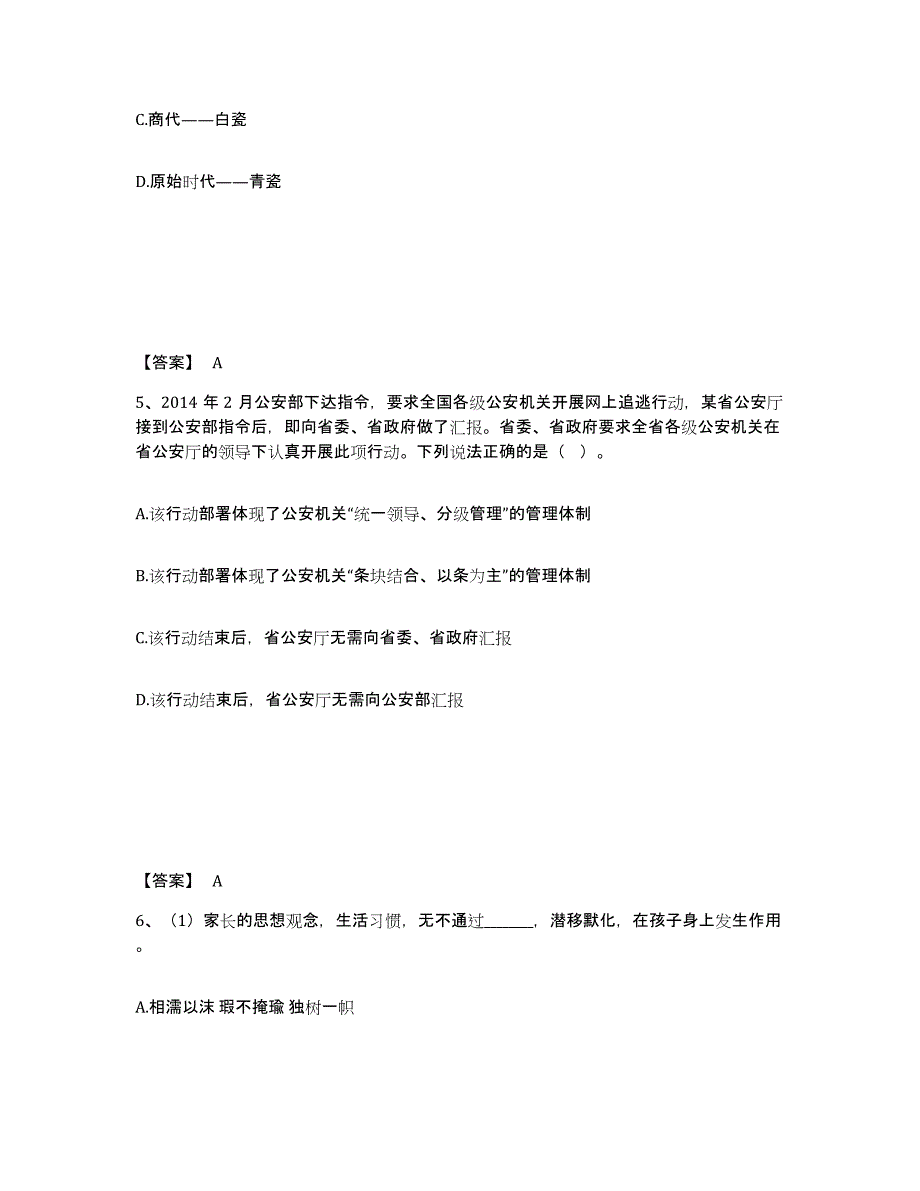 C.商代——白瓷

D.原始时代——青瓷

【答案】 A

5、2014 年 2 月公安部下达指令，要求全国各级公安机关开展网上追逃行动，某省公安厅接到公安部指令后，即向省委、省政府做了汇报。省委、省政府要求全省各级公安机关在省公安厅的领导下认真开展此项行动。下列说法正确的是（ ）。

A.该行动部署体现了公安机关“统一领导、分级管理”的管理体制

B.该行动部署体现了公安机关“条块结合、以条为主”的管理体制

C.该行动结束后，省公安厅无需向省委、省政府汇报

D.该行动结束后，省公安厅无需向公安部汇报

【答案】 A

6、（1）家长的思想观念，生活习惯，无不通过_______，潜移默化，在孩子身上发生作用。

A.相濡以沫 瑕不掩瑜 独树一帜